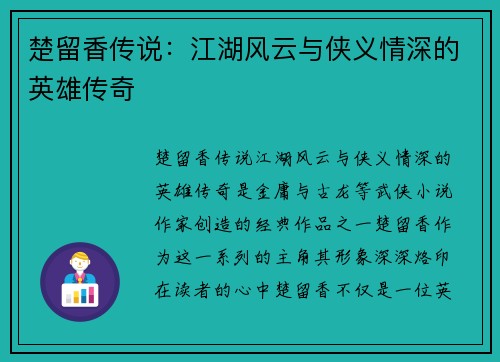 楚留香传说：江湖风云与侠义情深的英雄传奇

楚留香传说江湖风云与侠义情深的英雄传奇是金庸与古龙等武侠小说作家创造的经典作品之一楚留香作为这一系列的主角其形象深深烙印在读者的心中楚留香不仅是一位英